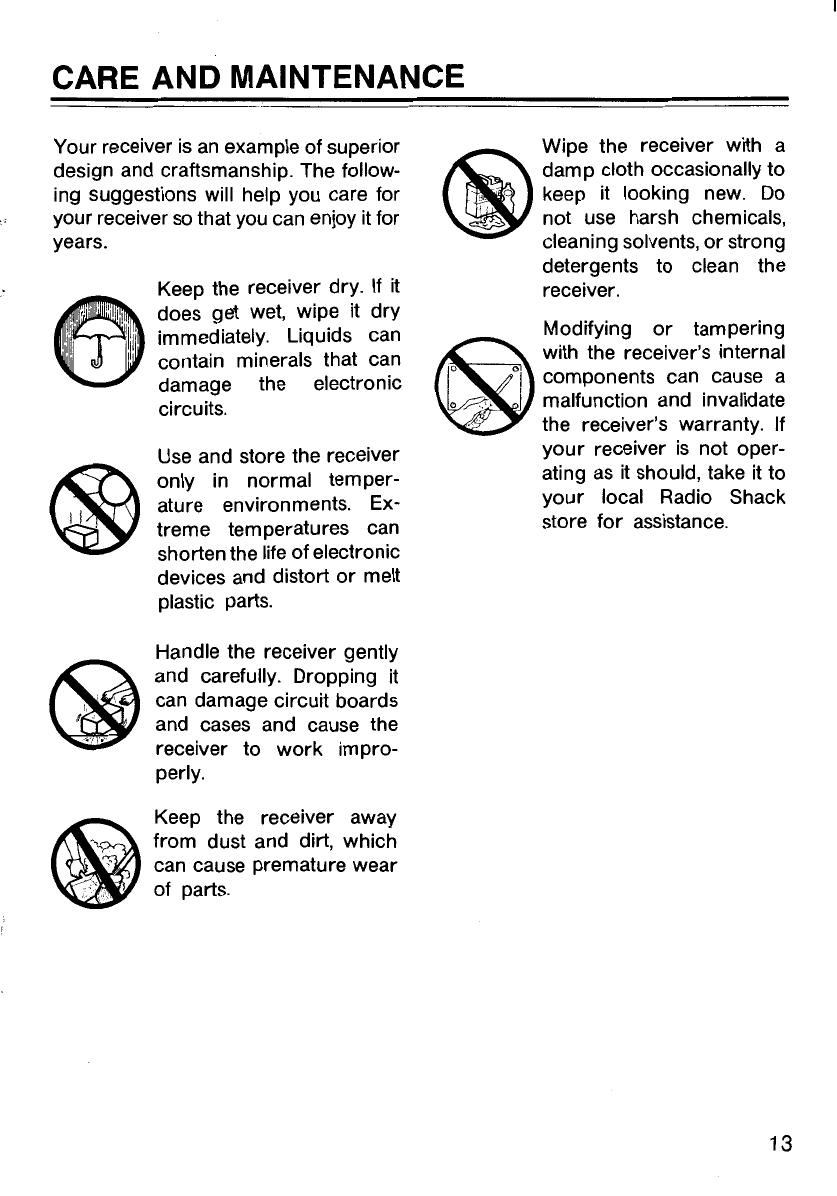 CARE AND MAINTENANCE

Your receiver is an example of superior design and craftsmanship. The following suggestions will help you care for your receiver so that you can enjoy it for years.

Keep the receiver dry. If it does get wet, wipe it dry immediately. Liquids can contain minerals that can damage the electronic circuits.

Use and store the receiver only in normal temperature environments. Extreme temperatures can shorten the life of electronic devices and distort or melt plastic parts.

Handle the receiver gently and carefully. Dropping it can damage circuit boards and cases and cause the receiver to work improperly.

Keep the receiver away from dust and dirt, which can cause premature wear of parts.

Wipe the receiver with a damp cloth occasionally to keep it looking new. Do not use harsh chemicals, cleaning solvents, or strong detergents to clean the receiver.

Modifying or tampering with the receiver's internal components can cause a malfunction and invalidate the receiver's warranty. If your receiver is not operating as it should, take it to your local Radio Shack store for assistance.

13